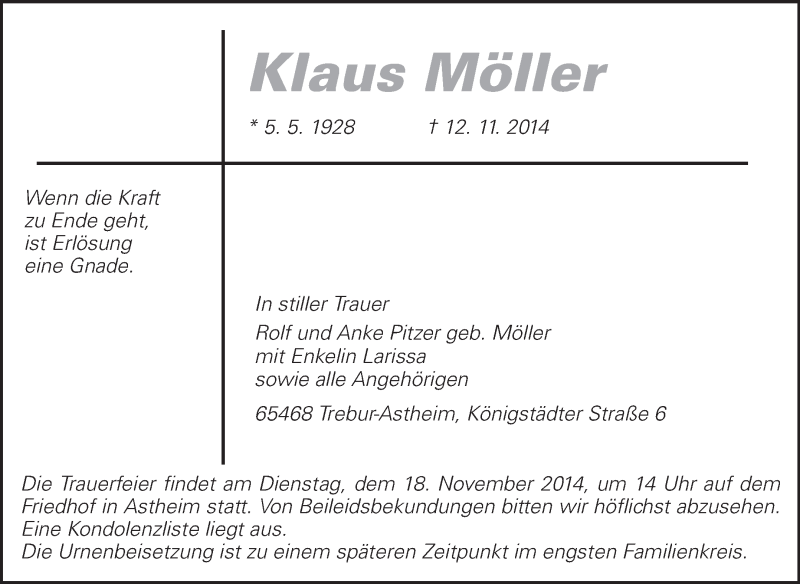 Klaus Möller

* 5. 5. 1928 † 12. 11. 2014

Wenn die Kraft
zu Ende geht,
ist Erlösung
eine Gnade.

In stiller Trauer

Rolf und Anke Pitzer geb. Möller
mit Enkelin Larissa
sowie alle Angehörigen

65468 Trebur-Astheim, Königstädter Straße 6

Die Trauerfeier findet am Dienstag, dem 18. November 2014, um 14 Uhr auf dem Friedhof in Astheim statt. Von Beileidsbekundungen bitten wir höflichst abzusehen. Eine Kondolenzliste liegt aus.
Die Urnenbeisetzung ist zu einem späteren Zeitpunkt im engsten Familienkreis.